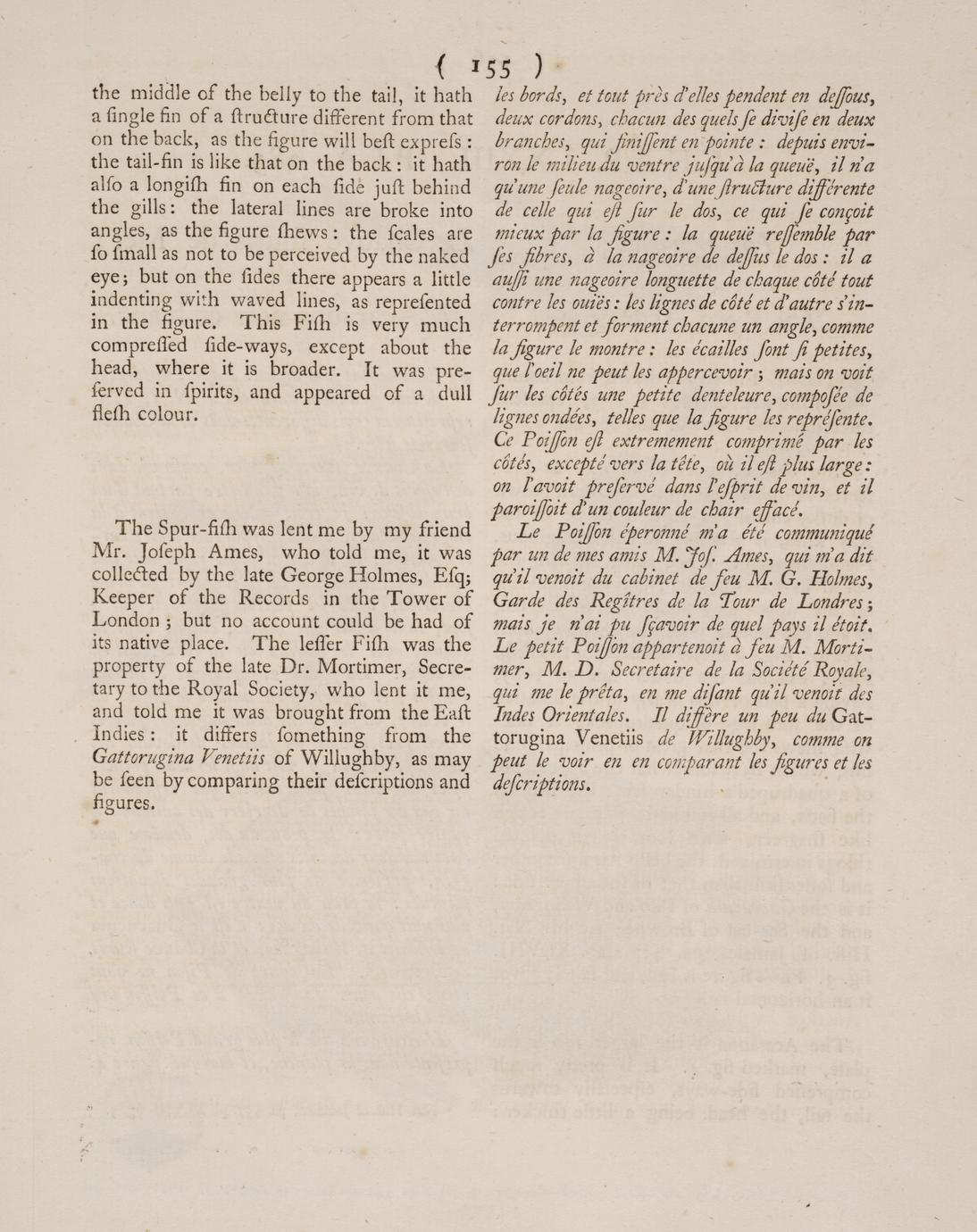 ( 155 )

the middle of the belly to the tail, it hath a ſingle fin of a ſtructure different from that on the back, as the figure will beſt expreſs: the tail-fin is like that on the back: it hath alſo a longiſh fin on each ſide juſt behind the gills: the lateral lines are broke into angles, as the figure ſhews: the ſcales are ſo ſmall as not to be perceived by the naked eye; but on the ſides there appears a little indenting with waved lines, as repreſented in the figure. This Fiſh is very much compreſſed ſide-ways, except about the head, where it is broader. It was preſerved in ſpirits, and appeared of a dull fleſh colour.

The Spur-fiſh was lent me by my friend Mr. Joſeph Ames, who told me, it was collected by the late George Holmes, Eſq; Keeper of the Records in the Tower of London; but no account could be had of its native place. The leſſer Fiſh was the property of the late Dr. Mortimer, Secretary to the Royal Society, who lent it me, and told me it was brought from the Eaſt Indies: it differs ſomething from the Gattorugina Venetiis of Willughby, as may be ſeen by comparing their deſcriptions and figures.

les bords, et tout près d'elles pendent en deſſous, deux cordons, chacun des quels ſe diviſe en deux branches, qui finiſſent en pointe: depuis environ le milieu du ventre juſqu'à la queuë, il n'a qu'une ſeule nageoire, d'une ſtructure différente de celle qui eſt ſur le dos, ce qui ſe conçoit mieux par la figure: la queuë reſſemble par ſes fibres, à la nageoire de deſſus le dos: il a auſſi une nageoire longuette de chaque côté tout contre les ouiës: les lignes de côté et d'autre s'interrompent et forment chacune un angle, comme la figure le montre: les écailles ſont ſi petites, que l'oeil ne peut les appercevoir; mais on voit ſur les côtés une petite denteleure, compoſée de lignes ondées, telles que la figure les repréſente. Ce Poiſſon eſt extremement comprimé par les côtés, excepté vers la tête, où il eſt plus large: on l'avoit preſervé dans l'eſprit de vin, et il paroiſſoit d'un couleur de chair effacé.

Le Poiſſon éperonné m'a été communiqué par un de mes amis M. Joſ. Ames, qui m'a dit qu'il venoit du cabinet de feu M. G. Holmes, Garde des Regîtres de la Tour de Londres; mais je n'ai pu ſçavoir de quel pays il étoit. Le petit Poiſſon appartenoit à feu M. Mortimer, M. D. Secretaire de la Société Royale, qui me le prêta, en me diſant qu'il venoit des Indes Orientales. Il diffère un peu du Gattorugina Venetiis de Willughby, comme on peut le voir en en comparant les figures et les deſcriptions.